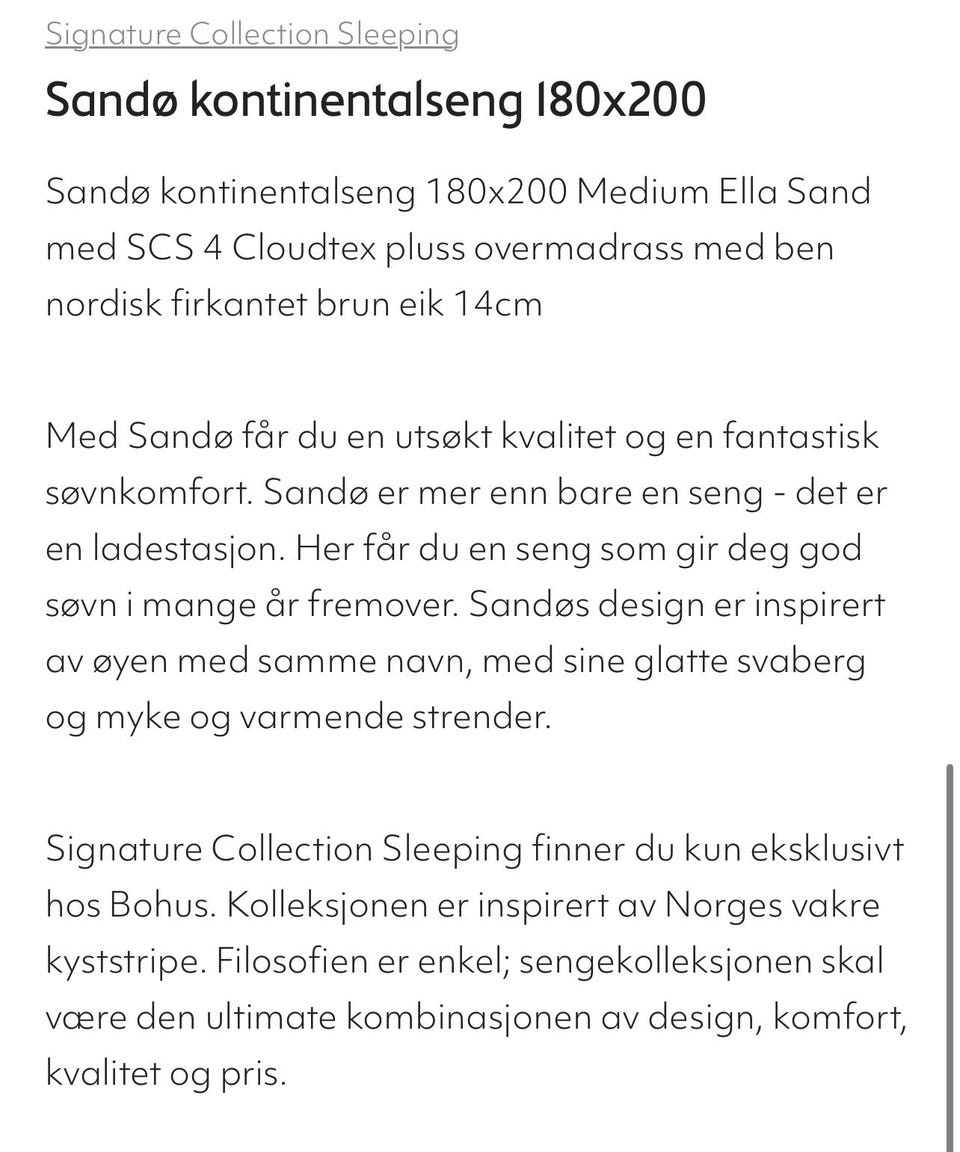 Signature Collection Sleeping

Sandø kontinentalseng 180x200

Sandø kontinentalseng 180x200 Medium Ella Sand med SCS 4 Cloudtex pluss overmadrass med ben nordisk firkantet brun eik 14cm

Med Sandø får du en utsøkt kvalitet og en fantastisk søvnkomfort. Sandø er mer enn bare en seng - det er en ladestasjon. Her får du en seng som gir deg god søvn i mange år fremover. Sandøs design er inspirert av øyen med samme navn, med sine glatte svaberg og myke og varmende strender.

Signature Collection Sleeping finner du kun eksklusivt hos Bohus. Kolleksjonen er inspirert av Norges vakre kyststripe. Filosofien er enkel; sengekolleksjonen skal være den ultimate kombinasjonen av design, komfort, kvalitet og pris.